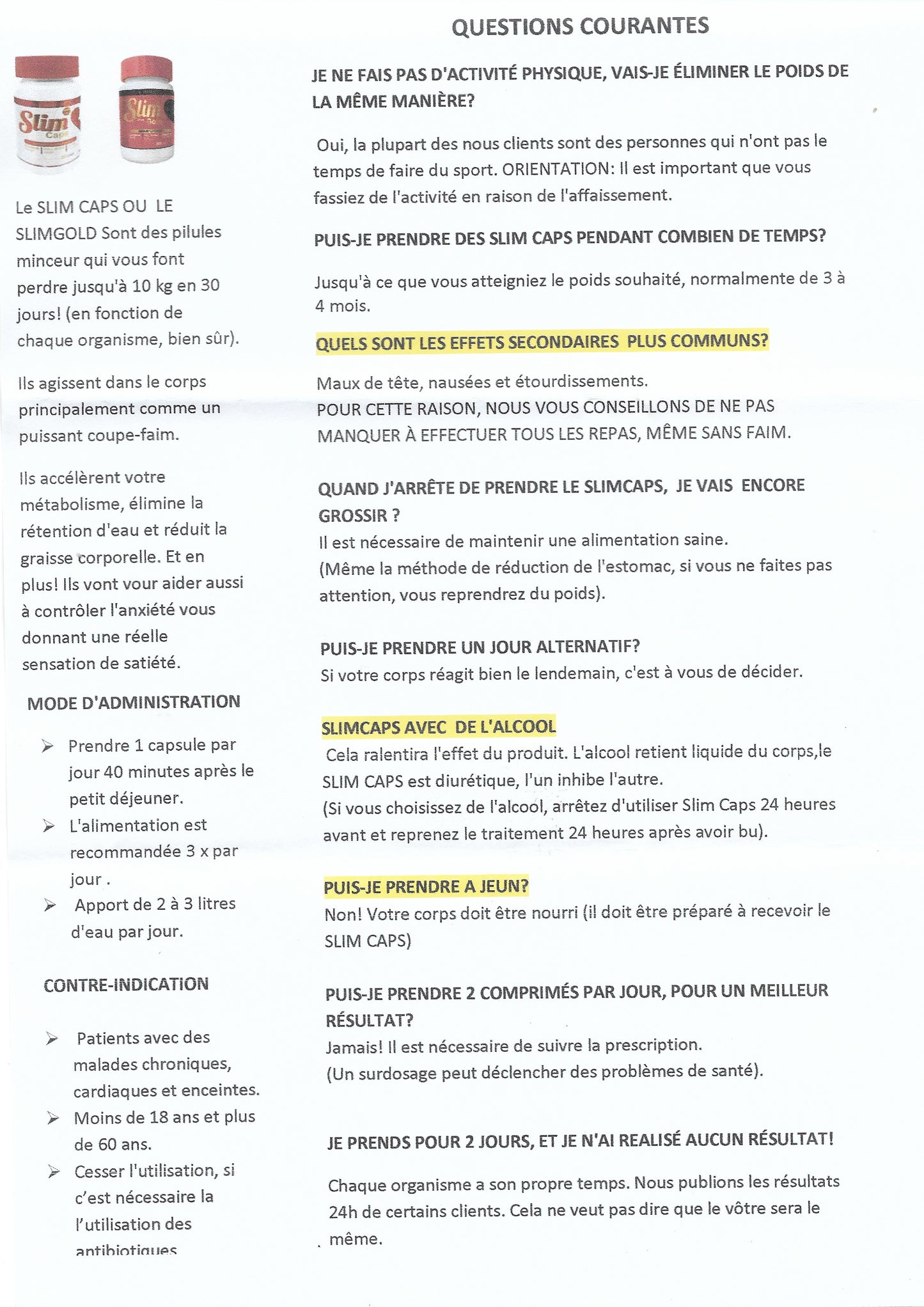 Slim Caps

Slim Gold

Le SLIM CAPS OU LE SLIMGOLD Sont des pilules minceur qui vous font perdre jusqu'à 10 kg en 30 jours! (en fonction de chaque organisme, bien sûr).

Ils agissent dans le corps principalement comme un puissant coupe-faim.

Ils accélèrent votre métabolisme, élimine la rétention d'eau et réduit la graisse corporelle. Et en plus! Ils vont vour aider aussi à contrôler l'anxiété vous donnant une réelle sensation de satiété.

MODE D'ADMINISTRATION

➢ Prendre 1 capsule par jour 40 minutes après le petit déjeuner.
➢ L'alimentation est recommandée 3 x par jour .
➢ Apport de 2 à 3 litres d'eau par jour.

CONTRE-INDICATION

➢ Patients avec des malades chroniques, cardiaques et enceintes.
➢ Moins de 18 ans et plus de 60 ans.
➢ Cesser l'utilisation, si c'est nécessaire la l'utilisation des antibiotiques

QUESTIONS COURANTES

JE NE FAIS PAS D'ACTIVITÉ PHYSIQUE, VAIS-JE ÉLIMINER LE POIDS DE LA MÊME MANIÈRE?

Oui, la plupart des nous clients sont des personnes qui n'ont pas le temps de faire du sport. ORIENTATION: Il est important que vous fassiez de l'activité en raison de l'affaissement.

PUIS-JE PRENDRE DES SLIM CAPS PENDANT COMBIEN DE TEMPS?

Jusqu'à ce que vous atteigniez le poids souhaité, normalmente de 3 à 4 mois.

QUELS SONT LES EFFETS SECONDAIRES PLUS COMMUNS?

Maux de tête, nausées et étourdissements.
POUR CETTE RAISON, NOUS VOUS CONSEILLONS DE NE PAS MANQUER À EFFECTUER TOUS LES REPAS, MÊME SANS FAIM.

QUAND J'ARRÊTE DE PRENDRE LE SLIMCAPS, JE VAIS ENCORE GROSSIR ?
Il est nécessaire de maintenir une alimentation saine.
(Même la méthode de réduction de l'estomac, si vous ne faites pas attention, vous reprendrez du poids).

PUIS-JE PRENDRE UN JOUR ALTERNATIF?
Si votre corps réagit bien le lendemain, c'est à vous de décider.

SLIMCAPS AVEC DE L'ALCOOL
Cela ralentira l'effet du produit. L'alcool retient liquide du corps,le SLIM CAPS est diurétique, l'un inhibe l'autre.
(Si vous choisissez de l'alcool, arrêtez d'utiliser Slim Caps 24 heures avant et reprenez le traitement 24 heures après avoir bu).

PUIS-JE PRENDRE A JEUN?
Non! Votre corps doit être nourri (il doit être préparé à recevoir le SLIM CAPS)

PUIS-JE PRENDRE 2 COMPRIMÉS PAR JOUR, POUR UN MEILLEUR RÉSULTAT?
Jamais! Il est nécessaire de suivre la prescription.
(Un surdosage peut déclencher des problèmes de santé).

JE PRENDS POUR 2 JOURS, ET JE N'AI REALISÉ AUCUN RÉSULTAT!

Chaque organisme a son propre temps. Nous publions les résultats 24h de certains clients. Cela ne veut pas dire que le vôtre sera le même.